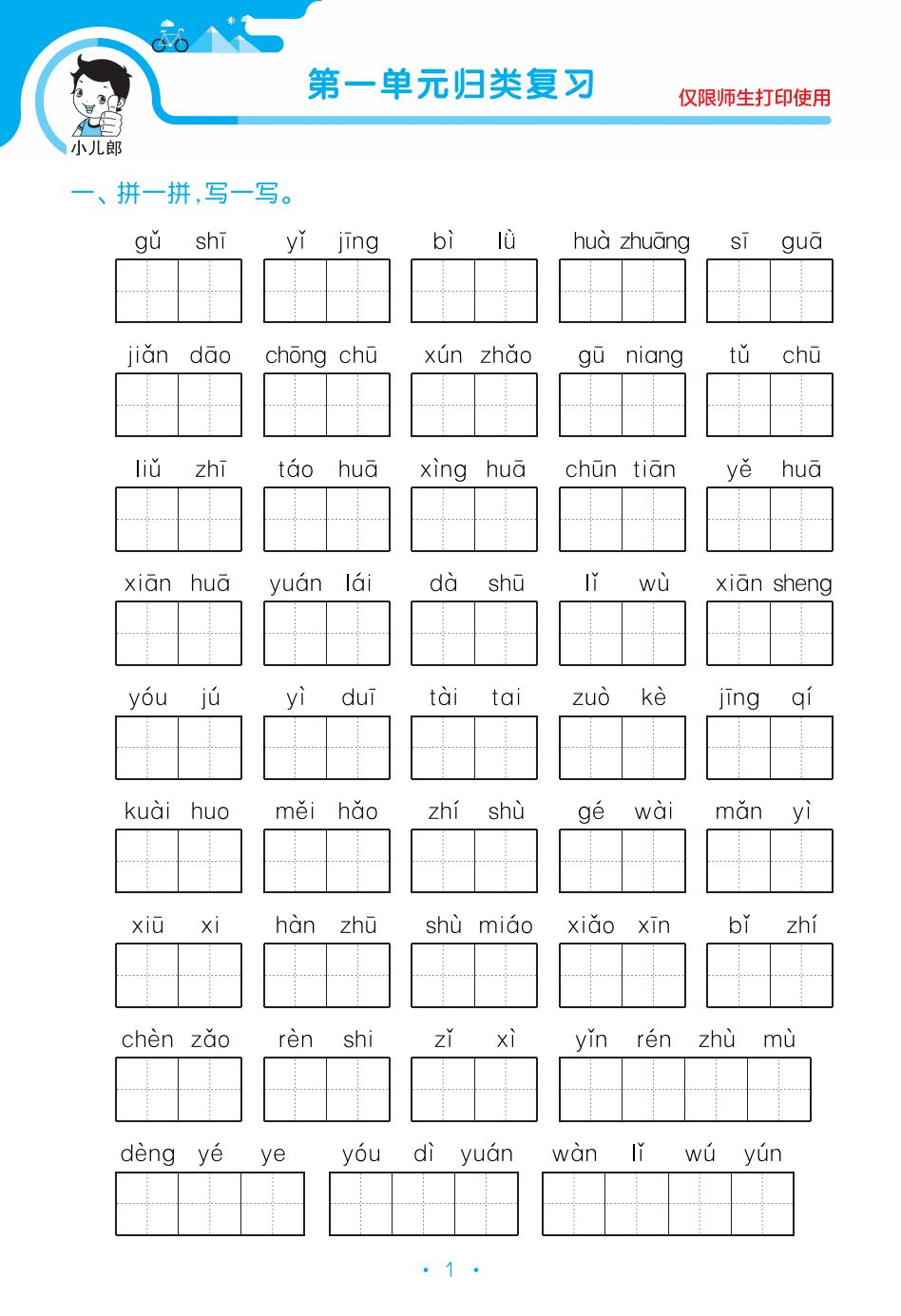 小儿郎

第一单元归类复习

仅限师生打印使用

一、拼一拼，写一写。

gǔ shī　yǐ jīng　bì lǜ　huà zhuāng　sī guā

jiǎn dāo　chōng chū　xún zhǎo　gū niang　tǔ chū

liǔ zhī　táo huā　xìng huā　chūn tiān　yě huā

xiān huā　yuán lái　dà shū　lǐ wù　xiān sheng

yóu jú　yì duī　tài tai　zuò kè　jīng qí

kuài huo　měi hǎo　zhí shù　gé wài　mǎn yì

xiū xi　hàn zhū　shù miáo　xiǎo xīn　bǐ zhí

chèn zǎo　rèn shi　zǐ xì　yǐn rén zhù mù

dèng yé ye　yóu dì yuán　wàn lǐ wú yún

· 1 ·